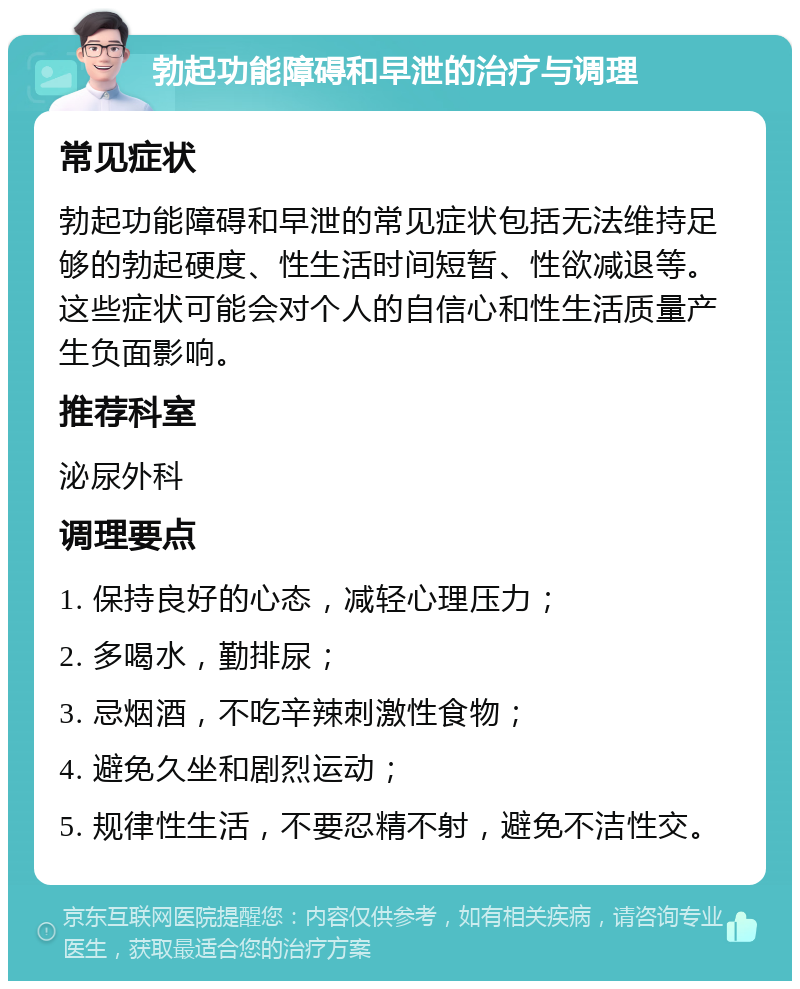 勃起功能障碍和早泄的治疗与调理

常见症状

勃起功能障碍和早泄的常见症状包括无法维持足够的勃起硬度、性生活时间短暂、性欲减退等。这些症状可能会对个人的自信心和性生活质量产生负面影响。

推荐科室

泌尿外科

调理要点

1. 保持良好的心态，减轻心理压力；

2. 多喝水，勤排尿；

3. 忌烟酒，不吃辛辣刺激性食物；

4. 避免久坐和剧烈运动；

5. 规律性生活，不要忍精不射，避免不洁性交。

京东互联网医院提醒您：内容仅供参考，如有相关疾病，请咨询专业医生，获取最适合您的治疗方案